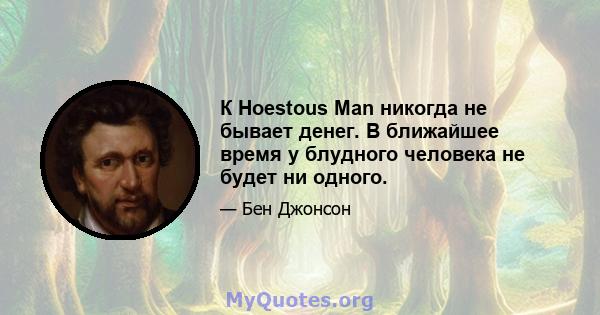 К Hoestous Man никогда не бывает денег. В ближайшее время у блудного человека не будет ни одного.

— Бен Джонсон

MyQuotes.org